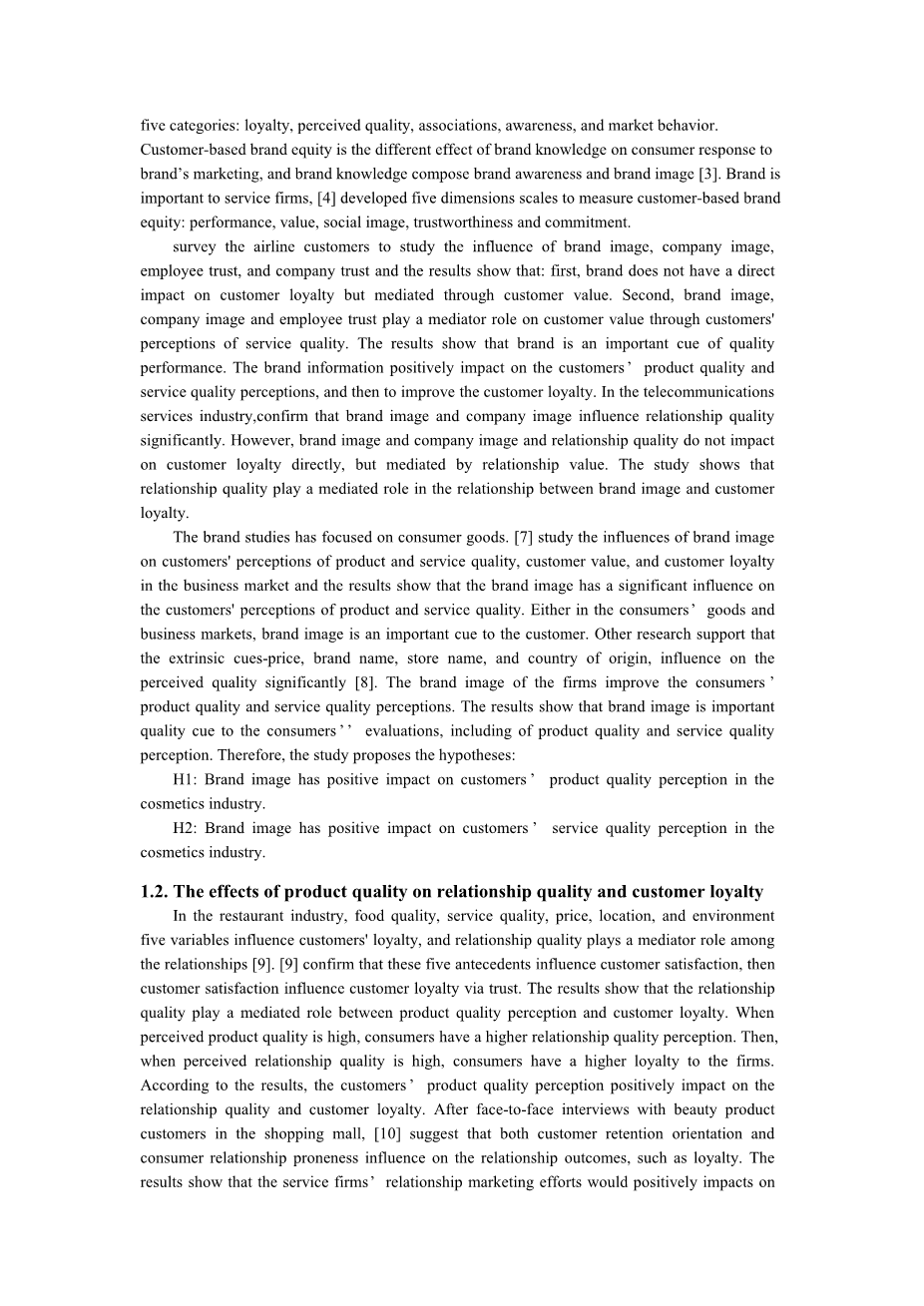 five categories: loyalty, perceived quality, associations, awareness, and market behavior. Customer-based brand equity is the different effect of brand knowledge on consumer response to brand’s marketing, and brand knowledge compose brand awareness and brand image [3]. Brand is important to service firms, [4] developed five dimensions scales to measure customer-based brand equity: performance, value, social image, trustworthiness and commitment.

survey the airline customers to study the influence of brand image, company image, employee trust, and company trust and the results show that: first, brand does not have a direct impact on customer loyalty but mediated through customer value. Second, brand image, company image and employee trust play a mediator role on customer value through customers' perceptions of service quality. The results show that brand is an important cue of quality performance. The brand information positively impact on the customers’ product quality and service quality perceptions, and then to improve the customer loyalty. In the telecommunications services industry,confirm that brand image and company image influence relationship quality significantly. However, brand image and company image and relationship quality do not impact on customer loyalty directly, but mediated by relationship value. The study shows that relationship quality play a mediated role in the relationship between brand image and customer loyalty.

The brand studies has focused on consumer goods. [7] study the influences of brand image on customers' perceptions of product and service quality, customer value, and customer loyalty in the business market and the results show that the brand image has a significant influence on the customers' perceptions of product and service quality. Either in the consumers’ goods and business markets, brand image is an important cue to the customer. Other research support that the extrinsic cues-price, brand name, store name, and country of origin, influence on the perceived quality significantly [8]. The brand image of the firms improve the consumers’ product quality and service quality perceptions. The results show that brand image is important quality cue to the consumers’’ evaluations, including of product quality and service quality perception. Therefore, the study proposes the hypotheses:

H1: Brand image has positive impact on customers’ product quality perception in the cosmetics industry.

H2: Brand image has positive impact on customers’ service quality perception in the cosmetics industry.

1.2. The effects of product quality on relationship quality and customer loyalty

In the restaurant industry, food quality, service quality, price, location, and environment five variables influence customers' loyalty, and relationship quality plays a mediator role among the relationships [9]. [9] confirm that these five antecedents influence customer satisfaction, then customer satisfaction influence customer loyalty via trust. The results show that the relationship quality play a mediated role between product quality perception and customer loyalty. When perceived product quality is high, consumers have a higher relationship quality perception. Then, when perceived relationship quality is high, consumers have a higher loyalty to the firms. According to the results, the customers’ product quality perception positively impact on the relationship quality and customer loyalty. After face-to-face interviews with beauty product customers in the shopping mall, [10] suggest that both customer retention orientation and consumer relationship proneness influence on the relationship outcomes, such as loyalty. The results show that the service firms’ relationship marketing efforts would positively impacts on